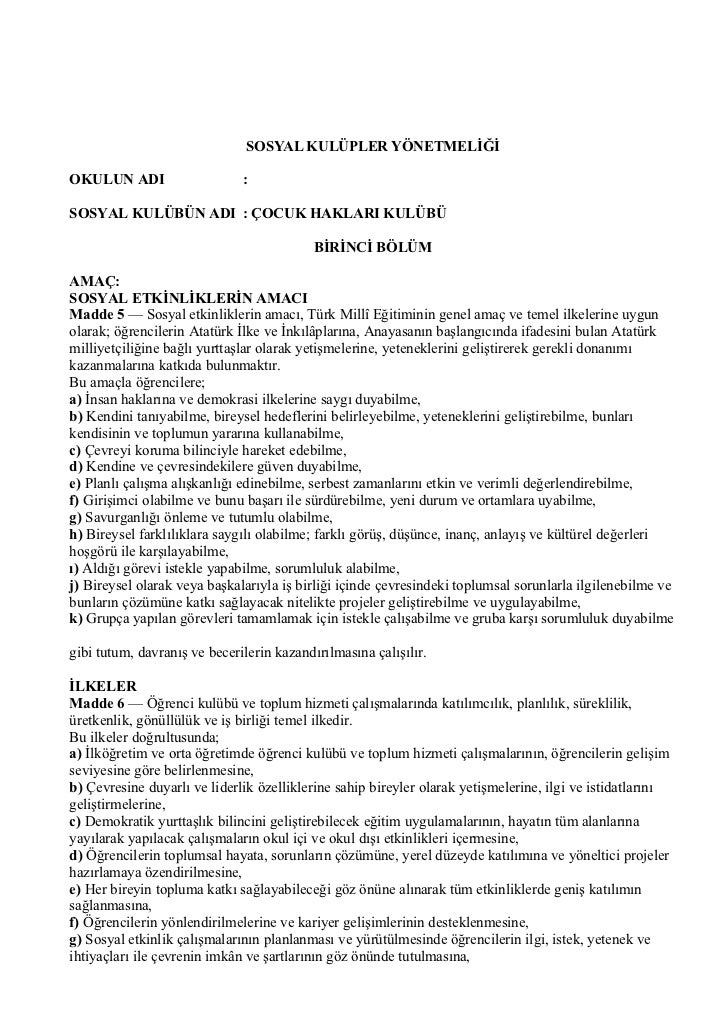 SOSYAL KULÜPLER YÖNETMELİĞİ

OKULUN ADI :

SOSYAL KULÜBÜN ADI : ÇOCUK HAKLARI KULÜBÜ

BİRİNCİ BÖLÜM

AMAÇ:
SOSYAL ETKİNLİKLERİN AMACI
Madde 5 — Sosyal etkinliklerin amacı, Türk Millî Eğitiminin genel amaç ve temel ilkelerine uygun olarak; öğrencilerin Atatürk İlke ve İnkılâplarına, Anayasanın başlangıcında ifadesini bulan Atatürk milliyetçiliğine bağlı yurttaşlar olarak yetişmelerine, yeteneklerini geliştirerek gerekli donanımı kazanmalarına katkıda bulunmaktır.
Bu amaçla öğrencilere;
a) İnsan haklarına ve demokrasi ilkelerine saygı duyabilme,
b) Kendini tanıyabilme, bireysel hedeflerini belirleyebilme, yeteneklerini geliştirebilme, bunları kendisinin ve toplumun yararına kullanabilme,
c) Çevreyi koruma bilinciyle hareket edebilme,
d) Kendine ve çevresindekilere güven duyabilme,
e) Planlı çalışma alışkanlığı edinebilme, serbest zamanlarını etkin ve verimli değerlendirebilme,
f) Girişimci olabilme ve bunu başarı ile sürdürebilme, yeni durum ve ortamlara uyabilme,
g) Savurganlığı önleme ve tutumlu olabilme,
h) Bireysel farklılıklara saygılı olabilme; farklı görüş, düşünce, inanç, anlayış ve kültürel değerleri hoşgörü ile karşılayabilme,
ı) Aldığı görevi istekle yapabilme, sorumluluk alabilme,
j) Bireysel olarak veya başkalarıyla iş birliği içinde çevresindeki toplumsal sorunlarla ilgilenebilme ve bunların çözümüne katkı sağlayacak nitelikte projeler geliştirebilme ve uygulayabilme,
k) Grupça yapılan görevleri tamamlamak için istekle çalışabilme ve gruba karşı sorumluluk duyabilme

gibi tutum, davranış ve becerilerin kazandırılmasına çalışılır.

İLKELER
Madde 6 — Öğrenci kulübü ve toplum hizmeti çalışmalarında katılımcılık, planlılık, süreklilik, üretkenlik, gönüllülük ve iş birliği temel ilkedir.
Bu ilkeler doğrultusunda;
a) İlköğretim ve orta öğretimde öğrenci kulübü ve toplum hizmeti çalışmalarının, öğrencilerin gelişim seviyesine göre belirlenmesine,
b) Çevresine duyarlı ve liderlik özelliklerine sahip bireyler olarak yetişmelerine, ilgi ve istidatlarını geliştirmelerine,
c) Demokratik yurttaşlık bilincini geliştirebilecek eğitim uygulamalarının, hayatın tüm alanlarına yayılarak yapılacak çalışmaların okul içi ve okul dışı etkinlikleri içermesine,
d) Öğrencilerin toplumsal hayata, sorunların çözümüne, yerel düzeyde katılımına ve yöneltici projeler hazırlamaya özendirilmesine,
e) Her bireyin topluma katkı sağlayabileceği göz önüne alınarak tüm etkinliklerde geniş katılımın sağlanmasına,
f) Öğrencilerin yönlendirilmelerine ve kariyer gelişimlerinin desteklenmesine,
g) Sosyal etkinlik çalışmalarının planlanması ve yürütülmesinde öğrencilerin ilgi, istek, yetenek ve ihtiyaçları ile çevrenin imkân ve şartlarının göz önünde tutulmasına,